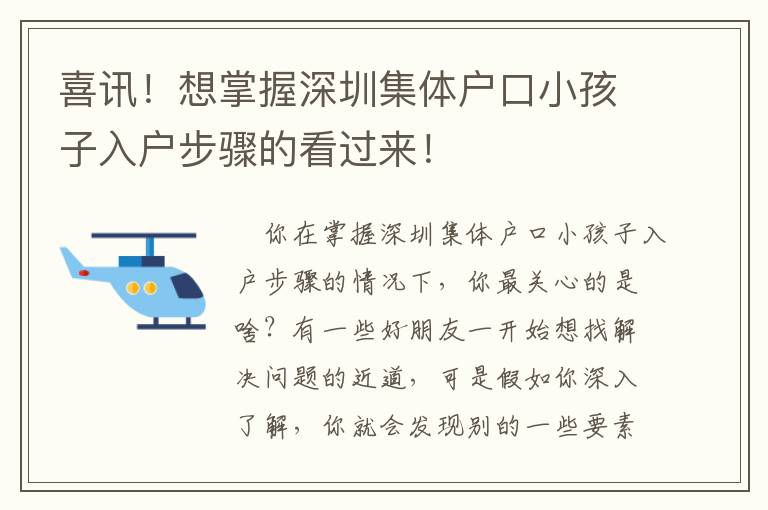 喜讯！想掌握深圳集体户口小孩子入户步骤的看过来！

你在掌握深圳集体户口小孩子入户步骤的情况下，你最关心的是啥？有一些好朋友一开始想找解决问题的近道，可是假如你深入了解，你就会发现别的一些要素